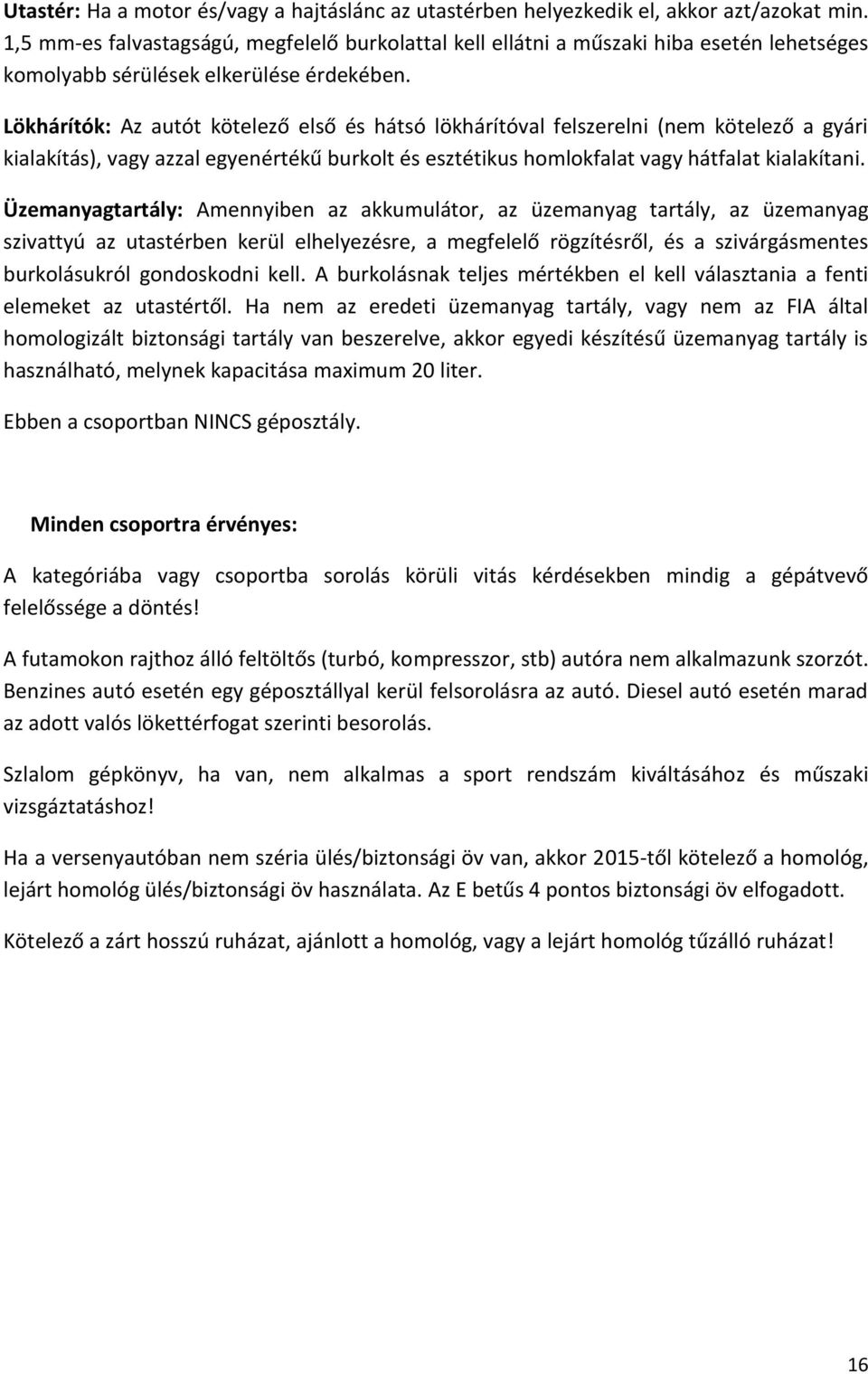 Utastér: Ha a motor és/vagy a hajtáslánc az utastérben helyezkedik el, akkor azt/azokat min. 1,5 mm-es falvastagságú, megfelelő burkolattal kell ellátni a műszaki hiba esetén lehetséges komolyabb sérülések elkerülése érdekében.

Lökhárítók: Az autót kötelező első és hátsó lökhárítóval felszerelni (nem kötelező a gyári kialakítás), vagy azzal egyenértékű burkolt és esztétikus homlokfalat vagy hátfalat kialakítani.

Üzemanyagtartály: Amennyiben az akkumulátor, az üzemanyag tartály, az üzemanyag szivattyú az utastérben kerül elhelyezésre, a megfelelő rögzítésről, és a szivárgásmentes burkolásukról gondoskodni kell. A burkolásnak teljes mértékben el kell választania a fenti elemeket az utastértől. Ha nem az eredeti üzemanyag tartály, vagy nem az FIA által homologizált biztonsági tartály van beszerelve, akkor egyedi készítésű üzemanyag tartály is használható, melynek kapacitása maximum 20 liter.

Ebben a csoportban NINCS géposztály.

Minden csoportra érvényes:

A kategóriába vagy csoportba sorolás körüli vitás kérdésekben mindig a gépátvevő felelőssége a döntés!

A futamokon rajthoz álló feltöltős (turbó, kompresszor, stb) autóra nem alkalmazunk szorzót. Benzines autó esetén egy géposztállyal kerül felsorolásra az autó. Diesel autó esetén marad az adott valós lökettérfogat szerinti besorolás.

Szlalom gépkönyv, ha van, nem alkalmas a sport rendszám kiváltásához és műszaki vizsgáztatáshoz!

Ha a versenyautóban nem széria ülés/biztonsági öv van, akkor 2015-től kötelező a homológ, lejárt homológ ülés/biztonsági öv használata. Az E betűs 4 pontos biztonsági öv elfogadott.

Kötelező a zárt hosszú ruházat, ajánlott a homológ, vagy a lejárt homológ tűzálló ruházat!

16